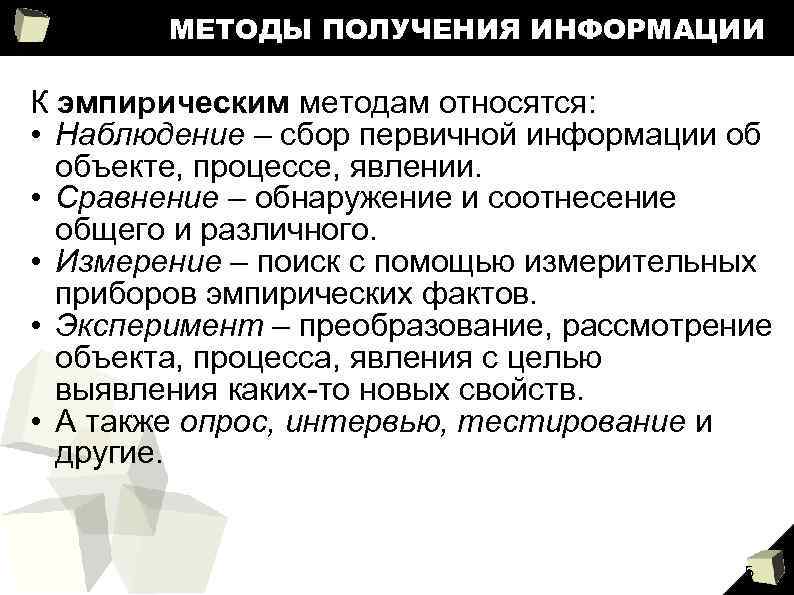 МЕТОДЫ ПОЛУЧЕНИЯ ИНФОРМАЦИИ

К эмпирическим методам относятся:

• Наблюдение – сбор первичной информации об объекте, процессе, явлении.
• Сравнение – обнаружение и соотнесение общего и различного.
• Измерение – поиск с помощью измерительных приборов эмпирических фактов.
• Эксперимент – преобразование, рассмотрение объекта, процесса, явления с целью выявления каких-то новых свойств.
• А также опрос, интервью, тестирование и другие.

5